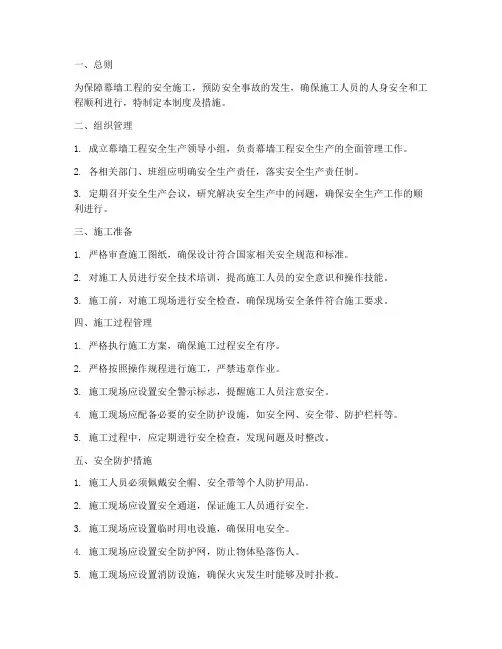 一、总则

为保障幕墙工程的安全施工，预防安全事故的发生，确保施工人员的人身安全和工程顺利进行，特制定本制度及措施。

二、组织管理

1. 成立幕墙工程安全生产领导小组，负责幕墙工程安全生产的全面管理工作。

2. 各相关部门、班组应明确安全生产责任，落实安全生产责任制。

3. 定期召开安全生产会议，研究解决安全生产中的问题，确保安全生产工作的顺利进行。

三、施工准备

1. 严格审查施工图纸，确保设计符合国家相关安全规范和标准。

2. 对施工人员进行安全技术培训，提高施工人员的安全意识和操作技能。

3. 施工前，对施工现场进行安全检查，确保现场安全条件符合施工要求。

四、施工过程管理

1. 严格执行施工方案，确保施工过程安全有序。

2. 严格按照操作规程进行施工，严禁违章作业。

3. 施工现场应设置安全警示标志，提醒施工人员注意安全。

4. 施工现场应配备必要的安全防护设施，如安全网、安全带、防护栏杆等。

5. 施工过程中，应定期进行安全检查，发现问题及时整改。

五、安全防护措施

1. 施工人员必须佩戴安全帽、安全带等个人防护用品。

2. 施工现场应设置安全通道，保证施工人员通行安全。

3. 施工现场应设置临时用电设施，确保用电安全。

4. 施工现场应设置安全防护网，防止物体坠落伤人。

5. 施工现场应设置消防设施，确保火灾发生时能够及时扑救。